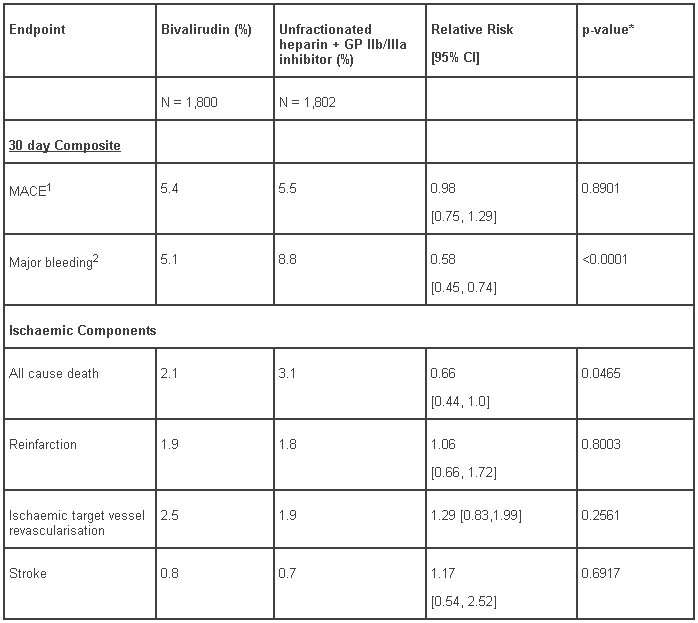 | Endpoint | Bivalirudin (%) | Unfractionated heparin + GP IIb/IIIa inhibitor (%) | Relative Risk [95% CI] | p-value* |
|---|---|---|---|---|
| | N = 1,800 | N = 1,802 | | |
| 30 day Composite | | | | |
| MACE$^1$ | 5.4 | 5.5 | 0.98 [0.75, 1.29] | 0.8901 |
| Major bleeding$^2$ | 5.1 | 8.8 | 0.58 [0.45, 0.74] | <0.0001 |
| Ischaemic Components | | | | |
| All cause death | 2.1 | 3.1 | 0.66 [0.44, 1.0] | 0.0465 |
| Reinfarction | 1.9 | 1.8 | 1.06 [0.66, 1.72] | 0.8003 |
| Ischaemic target vessel revascularisation | 2.5 | 1.9 | 1.29 [0.83,1.99] | 0.2561 |
| Stroke | 0.8 | 0.7 | 1.17 [0.54, 2.52] | 0.6917 |